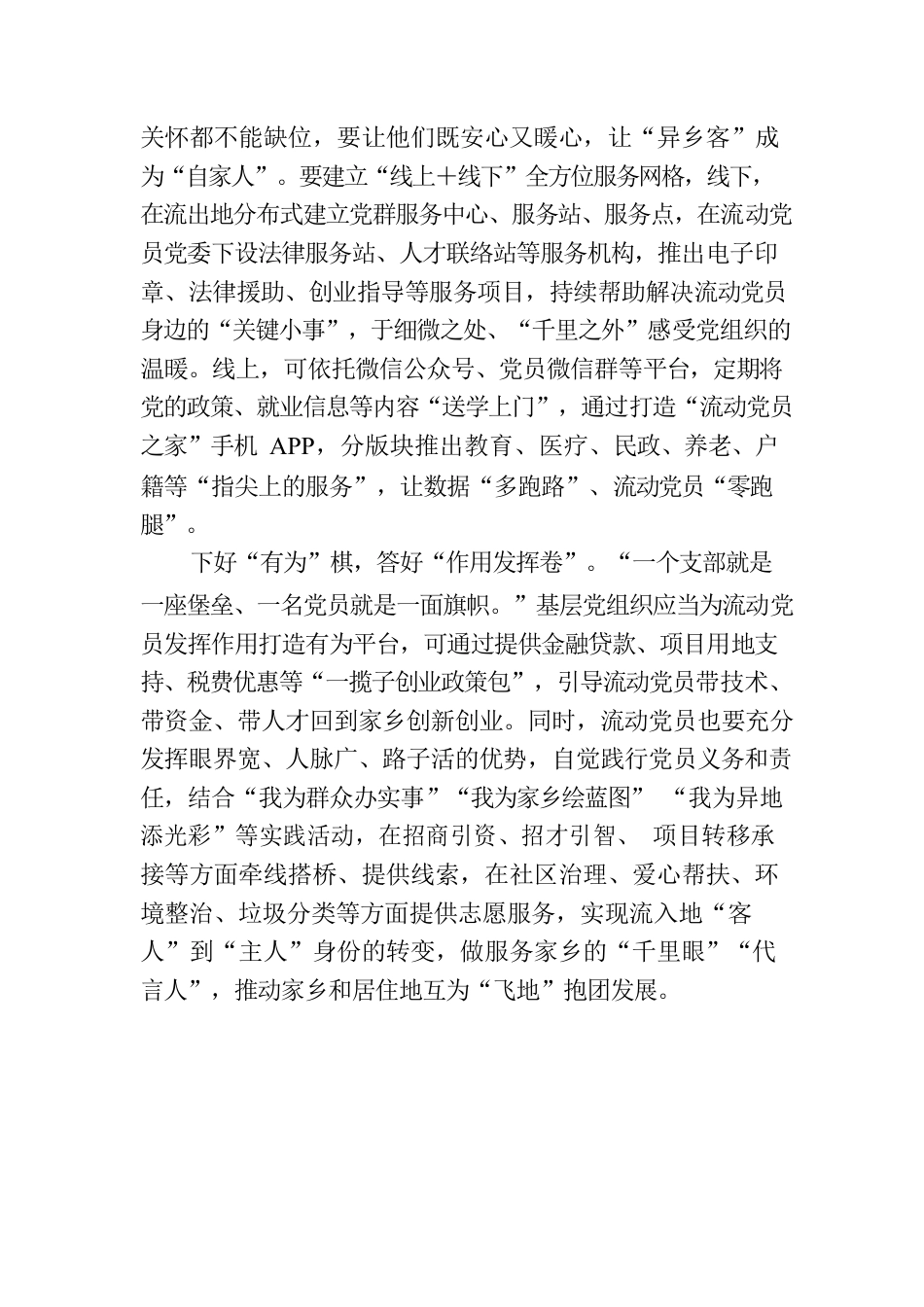 关怀都不能缺位，要让他们既安心又暖心，让“异乡客”成为“自家人”。要建立“线上＋线下”全方位服务网格，线下，在流出地分布式建立党群服务中心、服务站、服务点，在流动党员党委下设法律服务站、人才联络站等服务机构，推出电子印章、法律援助、创业指导等服务项目，持续帮助解决流动党员身边的“关键小事”，于细微之处、“千里之外”感受党组织的温暖。线上，可依托微信公众号、党员微信群等平台，定期将党的政策、就业信息等内容“送学上门”，通过打造“流动党员之家”手机 APP，分版块推出教育、医疗、民政、养老、户籍等“指尖上的服务”，让数据“多跑路”、流动党员“零跑腿”。

下好“有为”棋，答好“作用发挥卷”。“一个支部就是一座堡垒、一名党员就是一面旗帜。”基层党组织应当为流动党员发挥作用打造有为平台，可通过提供金融贷款、项目用地支持、税费优惠等“一揽子创业政策包”，引导流动党员带技术、带资金、带人才回到家乡创新创业。同时，流动党员也要充分发挥眼界宽、人脉广、路子活的优势，自觉践行党员义务和责任，结合“我为群众办实事”“我为家乡绘蓝图” “我为异地添光彩”等实践活动，在招商引资、招才引智、 项目转移承接等方面牵线搭桥、提供线索，在社区治理、爱心帮扶、环境整治、垃圾分类等方面提供志愿服务，实现流入地“客人”到“主人”身份的转变，做服务家乡的“千里眼”“代言人”，推动家乡和居住地互为“飞地”抱团发展。